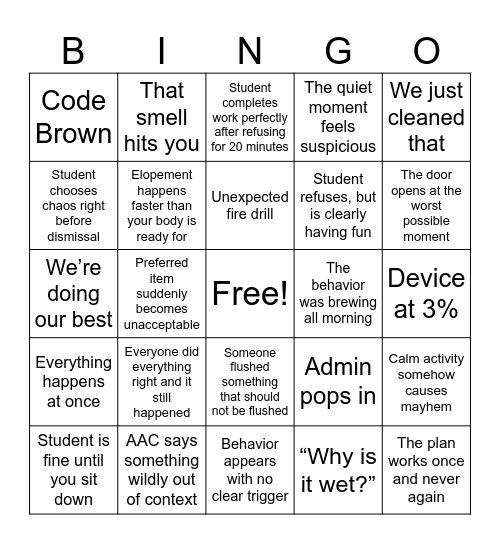 | B | I | N | G | O |
|---|---|---|---|---|
| Code Brown | That smell hits you | Student completes work perfectly after refusing for 20 minutes | The quiet moment feels suspicious | We just cleaned that |
| Student chooses chaos right before dismissal | Elopement happens faster than your body is ready for | Unexpected fire drill | Student refuses, but is clearly having fun | The door opens at the worst possible moment |
| We're doing our best | Preferred item suddenly becomes unacceptable | Free! | The behavior was brewing all morning | Device at 3% |
| Everything happens at once | Everyone did everything right and it still happened | Someone flushed something that should not be flushed | Admin pops in | Calm activity somehow causes mayhem |
| Student is fine until you sit down | AAC says something wildly out of context | Behavior appears with no clear trigger | "Why is it wet?" | The plan works once and never again |